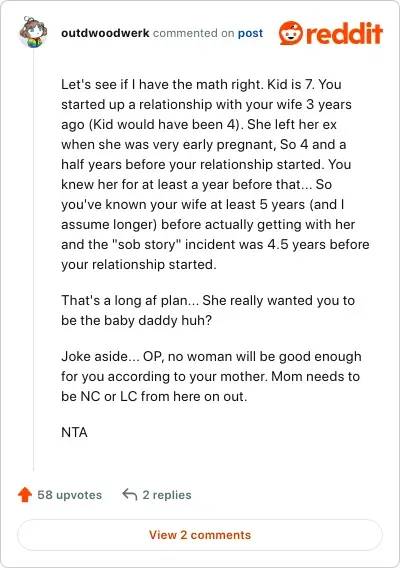 outdwoodwerk commented on post

reddit

Let's see if I have the math right. Kid is 7. You started up a relationship with your wife 3 years ago (Kid would have been 4). She left her ex when she was very early pregnant, So 4 and a half years before your relationship started. You knew her for at least a year before that... So you've known your wife at least 5 years (and I assume longer) before actually getting with her and the "sob story" incident was 4.5 years before your relationship started.

That's a long af plan... She really wanted you to be the baby daddy huh?

Joke aside... OP, no woman will be good enough for you according to your mother. Mom needs to be NC or LC from here on out.

NTA

58 upvotes

2 replies

View 2 comments